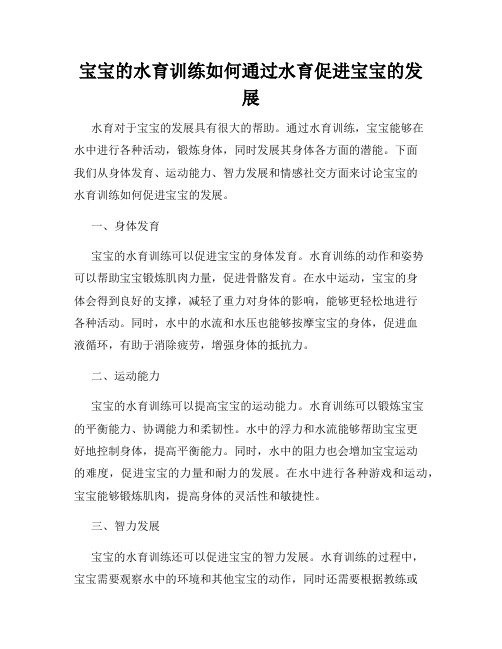 宝宝的水育训练如何通过水育促进宝宝的发展

水育对于宝宝的发展具有很大的帮助。通过水育训练，宝宝能够在水中进行各种活动，锻炼身体，同时发展其身体各方面的潜能。下面我们从身体发育、运动能力、智力发展和情感社交方面来讨论宝宝的水育训练如何促进宝宝的发展。

一、身体发育

宝宝的水育训练可以促进宝宝的身体发育。水育训练的动作和姿势可以帮助宝宝锻炼肌肉力量，促进骨骼发育。在水中运动，宝宝的身体会得到良好的支撑，减轻了重力对身体的影响，能够更轻松地进行各种活动。同时，水中的水流和水压也能够按摩宝宝的身体，促进血液循环，有助于消除疲劳，增强身体的抵抗力。

二、运动能力

宝宝的水育训练可以提高宝宝的运动能力。水育训练可以锻炼宝宝的平衡能力、协调能力和柔韧性。水中的浮力和水流能够帮助宝宝更好地控制身体，提高平衡能力。同时，水中的阻力也会增加宝宝运动的难度，促进宝宝的力量和耐力的发展。在水中进行各种游戏和运动，宝宝能够锻炼肌肉，提高身体的灵活性和敏捷性。

三、智力发展

宝宝的水育训练还可以促进宝宝的智力发展。水育训练的过程中，宝宝需要观察水中的环境和其他宝宝的动作，同时还需要根据教练或